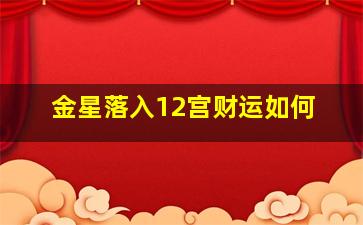 金星落入12宫财运如何